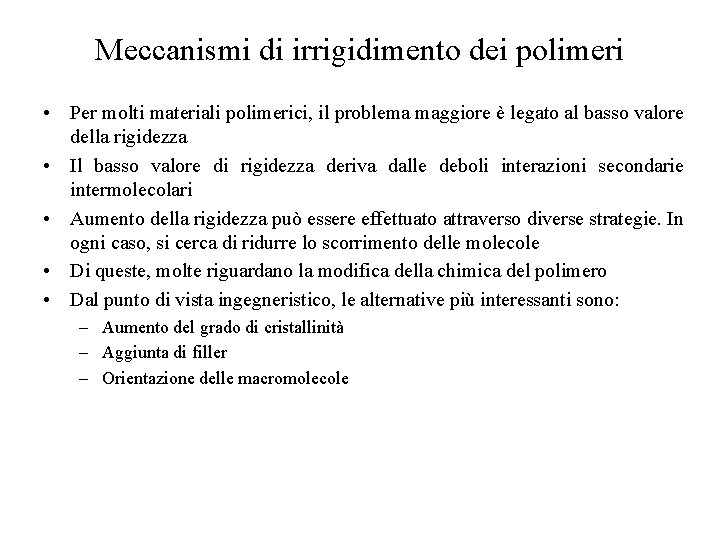 Meccanismi di irrigidimento dei polimeri

• Per molti materiali polimerici, il problema maggiore è legato al basso valore della rigidezza
• Il basso valore di rigidezza deriva dalle deboli interazioni secondarie intermolecolari
• Aumento della rigidezza può essere effettuato attraverso diverse strategie. In ogni caso, si cerca di ridurre lo scorrimento delle molecole
• Di queste, molte riguardano la modifica della chimica del polimero
• Dal punto di vista ingegneristico, le alternative più interessanti sono:
  – Aumento del grado di cristallinità
  – Aggiunta di filler
  – Orientazione delle macromolecole